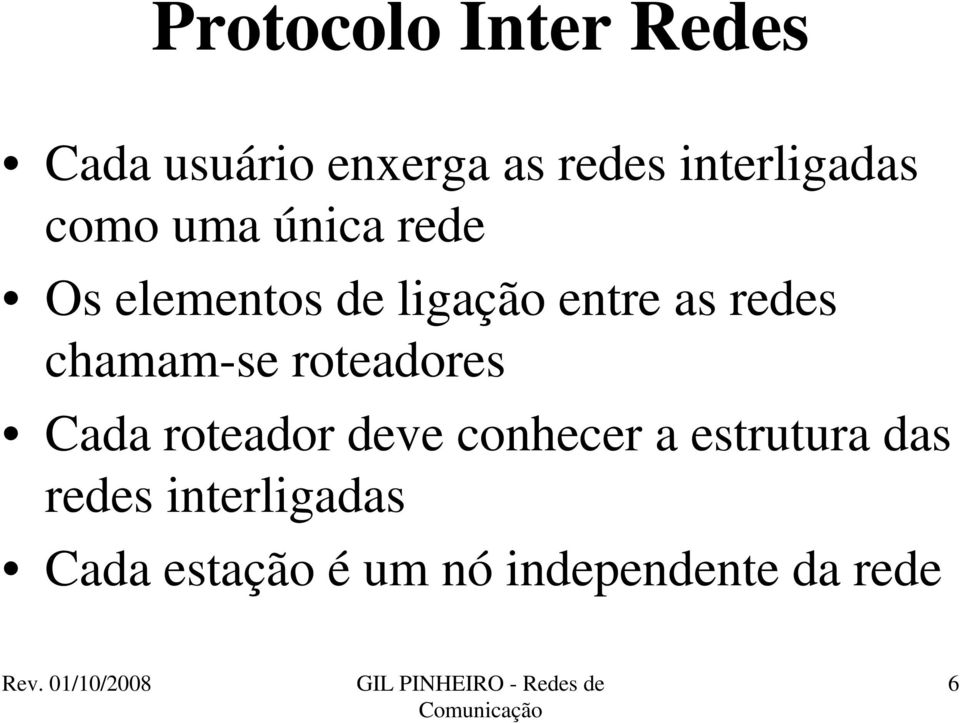 Protocolo Inter Redes

• Cada usuário enxerga as redes interligadas como uma única rede
• Os elementos de ligação entre as redes chamam-se roteadores
• Cada roteador deve conhecer a estrutura das redes interligadas
• Cada estação é um nó independente da rede

Rev. 01/10/2008

GIL PINHEIRO - Redes de Comunicação

6